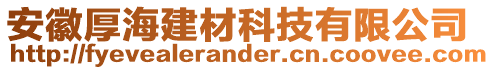 安徽厚海建材科技有限公司
http://fyevealerander.cn.coovee.com